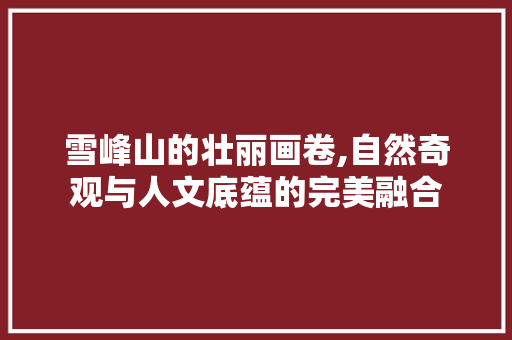 雪峰山的壮丽画卷,自然奇观与人文底蕴的完美融合